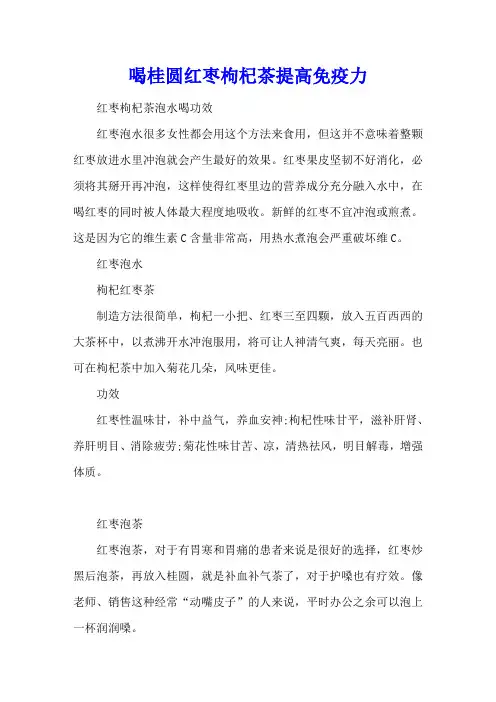 喝桂圆红枣枸杞茶提高免疫力

红枣枸杞茶泡水喝功效

红枣泡水很多女性都会用这个方法来食用，但这并不意味着整颗红枣放进水里冲泡就会产生最好的效果。红枣果皮坚韧不好消化，必须将其掰开再冲泡，这样使得红枣里边的营养成分充分融入水中，在喝红枣的同时被人体最大程度地吸收。新鲜的红枣不宜冲泡或煎煮。这是因为它的维生素 C 含量非常高，用热水煮泡会严重破坏维 C。

红枣泡水

枸杞红枣茶

制造方法很简单，枸杞一小把、红枣三至四颗，放入五百西西的大茶杯中，以煮沸开水冲泡服用，将可让人神清气爽，每天亮丽。也可在枸杞茶中加入菊花几朵，风味更佳。

功效

红枣性温味甘，补中益气，养血安神;枸杞性味甘平，滋补肝肾、养肝明目、消除疲劳;菊花性味甘苦、凉，清热祛风，明目解毒，增强体质。

红枣泡茶

红枣泡茶，对于有胃寒和胃痛的患者来说是很好的选择，红枣炒黑后泡茶，再放入桂圆，就是补血补气茶了，对于护嗓也有疗效。像老师、销售这种经常“动嘴皮子”的人来说，平时办公之余可以泡上一杯润润嗓。